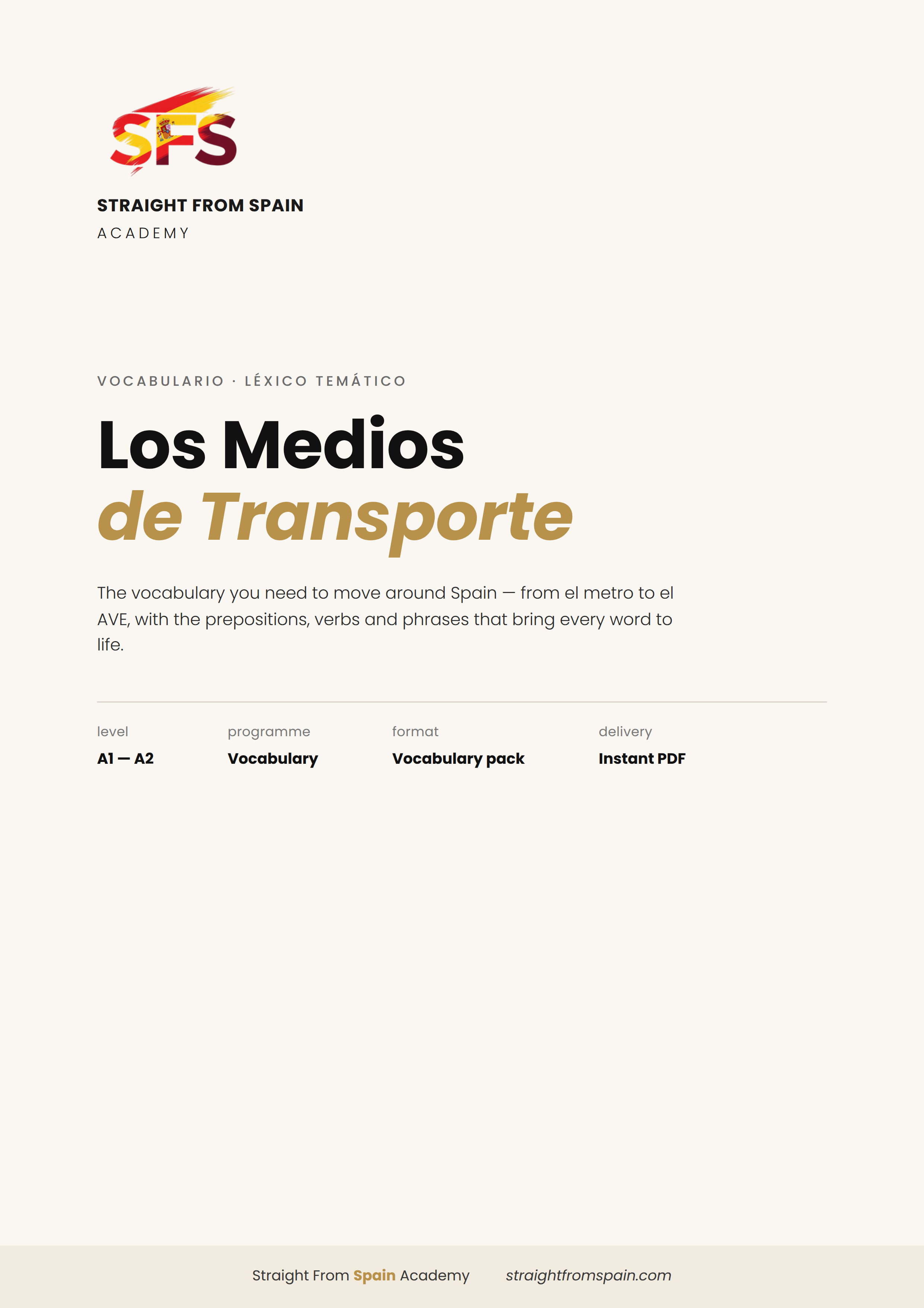 SFS

STRAIGHT FROM SPAIN
ACADEMY

VOCABULARIO · LÉXICO TEMÁTICO

Los Medios
de Transporte

The vocabulary you need to move around Spain — from el metro to el AVE, with the prepositions, verbs and phrases that bring every word to life.

level
A1 — A2

programme
Vocabulary

format
Vocabulary pack

delivery
Instant PDF

Straight From Spain Academy    straightfromspain.com